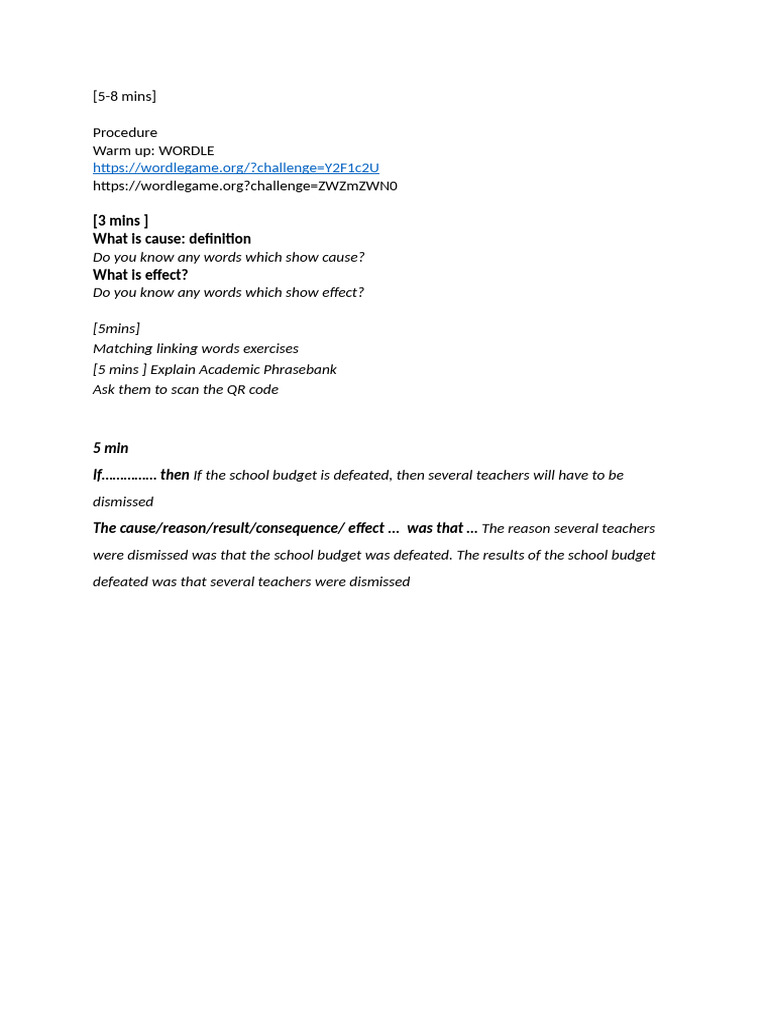 [5-8 mins]

Procedure
Warm up: WORDLE
https://wordlegame.org/?challenge=Y2F1c2U
https://wordlegame.org?challenge=ZWZmZWN0

[3 mins ]
What is cause: definition
Do you know any words which show cause?
What is effect?
Do you know any words which show effect?

[5mins]
Matching linking words exercises
[5 mins ] Explain Academic Phrasebank
Ask them to scan the QR code

5 min
If………….. then If the school budget is defeated, then several teachers will have to be dismissed
The cause/reason/result/consequence/ effect … was that … The reason several teachers were dismissed was that the school budget was defeated. The results of the school budget defeated was that several teachers were dismissed